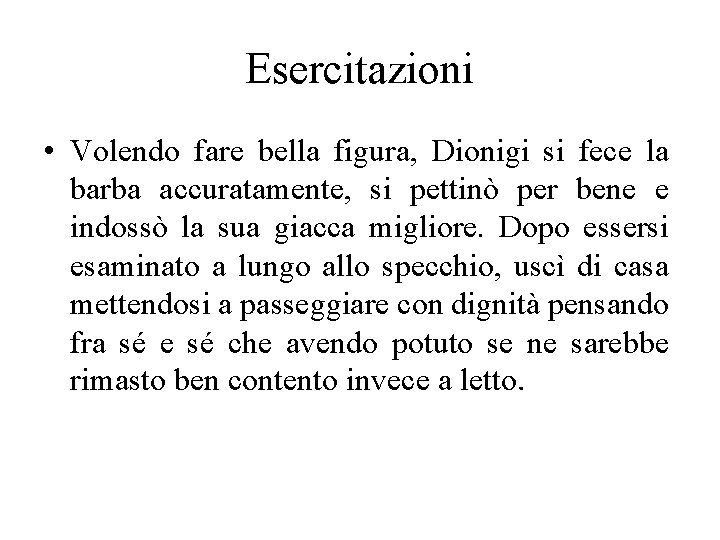 Esercitazioni

• Volendo fare bella figura, Dionigi si fece la barba accuratamente, si pettinò per bene e indossò la sua giacca migliore. Dopo essersi esaminato a lungo allo specchio, uscì di casa mettendosi a passeggiare con dignità pensando fra sé e sé che avendo potuto se ne sarebbe rimasto ben contento invece a letto.